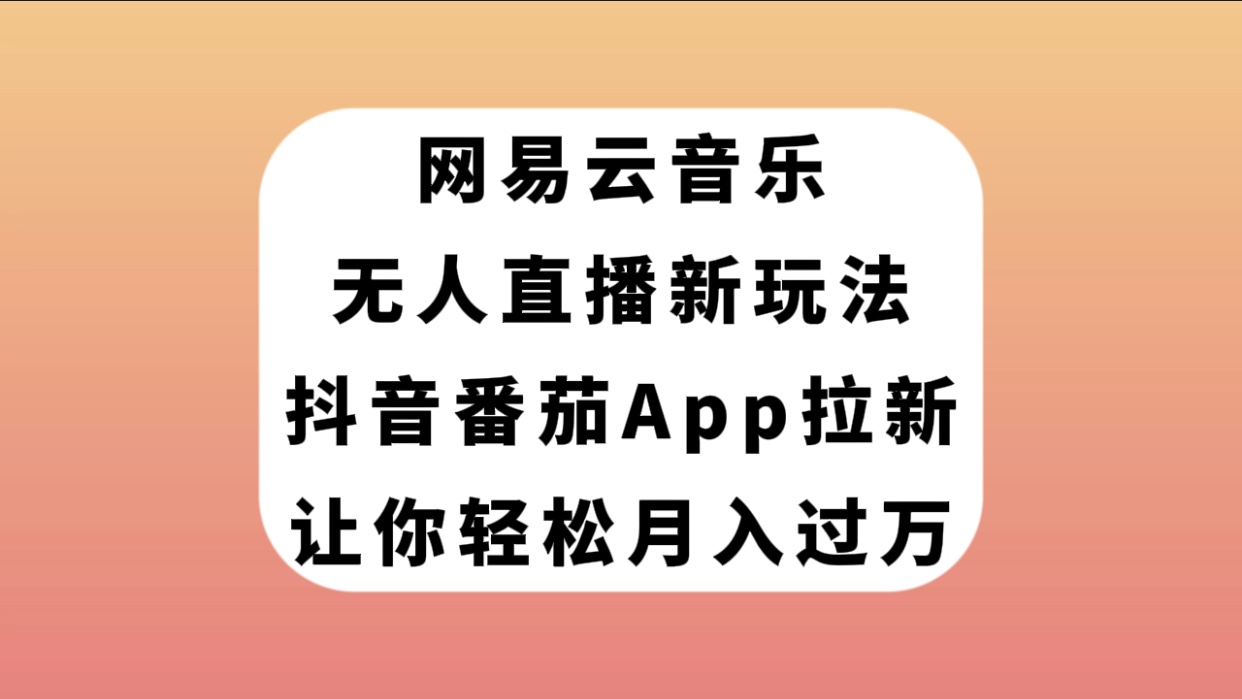 网易云音乐
无人直播新玩法
抖音番茄App拉新
让你轻松月入过万